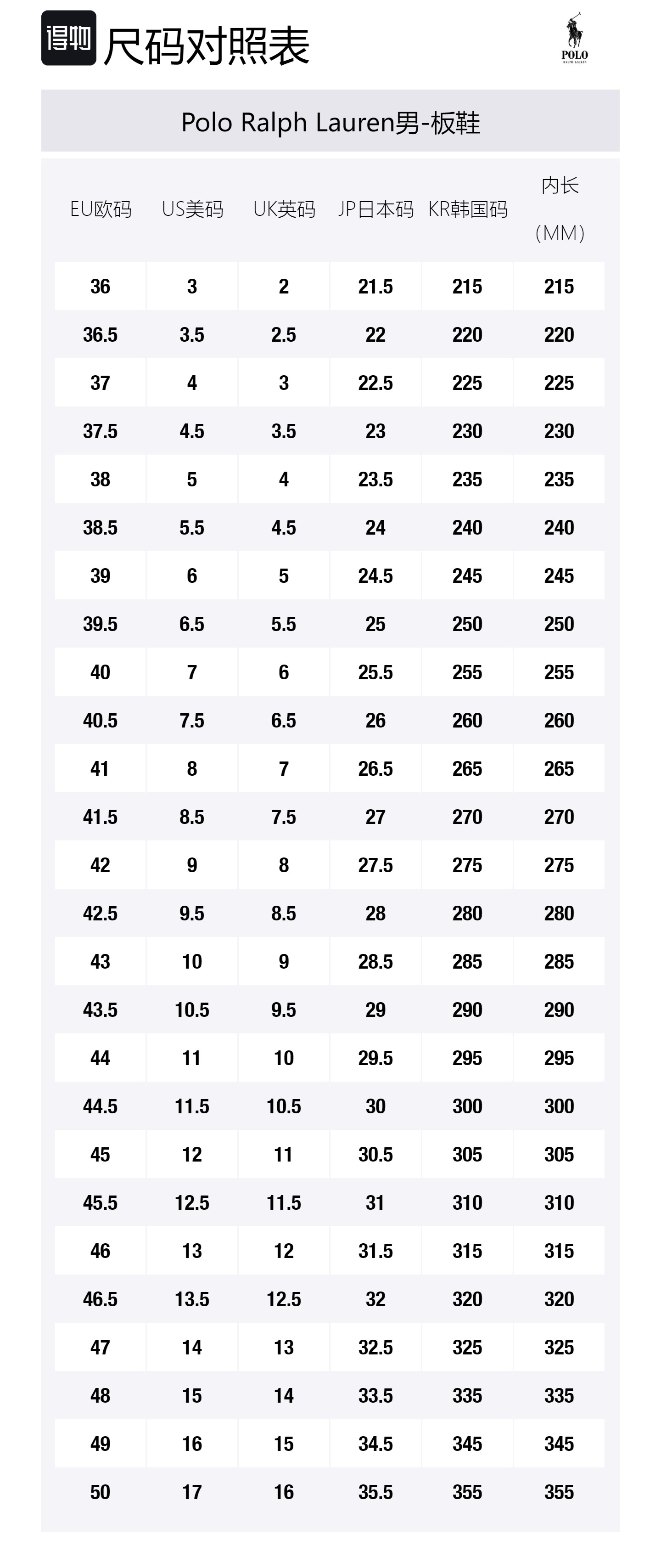 得物 尺码对照表

POLO RALPH LAUREN

Polo Ralph Lauren男-板鞋

| EU欧码 | US美码 | UK英码 | JP日本码 | KR韩国码 | 内长（MM） |
|---|---|---|---|---|---|
| 36 | 3 | 2 | 21.5 | 215 | 215 |
| 36.5 | 3.5 | 2.5 | 22 | 220 | 220 |
| 37 | 4 | 3 | 22.5 | 225 | 225 |
| 37.5 | 4.5 | 3.5 | 23 | 230 | 230 |
| 38 | 5 | 4 | 23.5 | 235 | 235 |
| 38.5 | 5.5 | 4.5 | 24 | 240 | 240 |
| 39 | 6 | 5 | 24.5 | 245 | 245 |
| 39.5 | 6.5 | 5.5 | 25 | 250 | 250 |
| 40 | 7 | 6 | 25.5 | 255 | 255 |
| 40.5 | 7.5 | 6.5 | 26 | 260 | 260 |
| 41 | 8 | 7 | 26.5 | 265 | 265 |
| 41.5 | 8.5 | 7.5 | 27 | 270 | 270 |
| 42 | 9 | 8 | 27.5 | 275 | 275 |
| 42.5 | 9.5 | 8.5 | 28 | 280 | 280 |
| 43 | 10 | 9 | 28.5 | 285 | 285 |
| 43.5 | 10.5 | 9.5 | 29 | 290 | 290 |
| 44 | 11 | 10 | 29.5 | 295 | 295 |
| 44.5 | 11.5 | 10.5 | 30 | 300 | 300 |
| 45 | 12 | 11 | 30.5 | 305 | 305 |
| 45.5 | 12.5 | 11.5 | 31 | 310 | 310 |
| 46 | 13 | 12 | 31.5 | 315 | 315 |
| 46.5 | 13.5 | 12.5 | 32 | 320 | 320 |
| 47 | 14 | 13 | 32.5 | 325 | 325 |
| 48 | 15 | 14 | 33.5 | 335 | 335 |
| 49 | 16 | 15 | 34.5 | 345 | 345 |
| 50 | 17 | 16 | 35.5 | 355 | 355 |